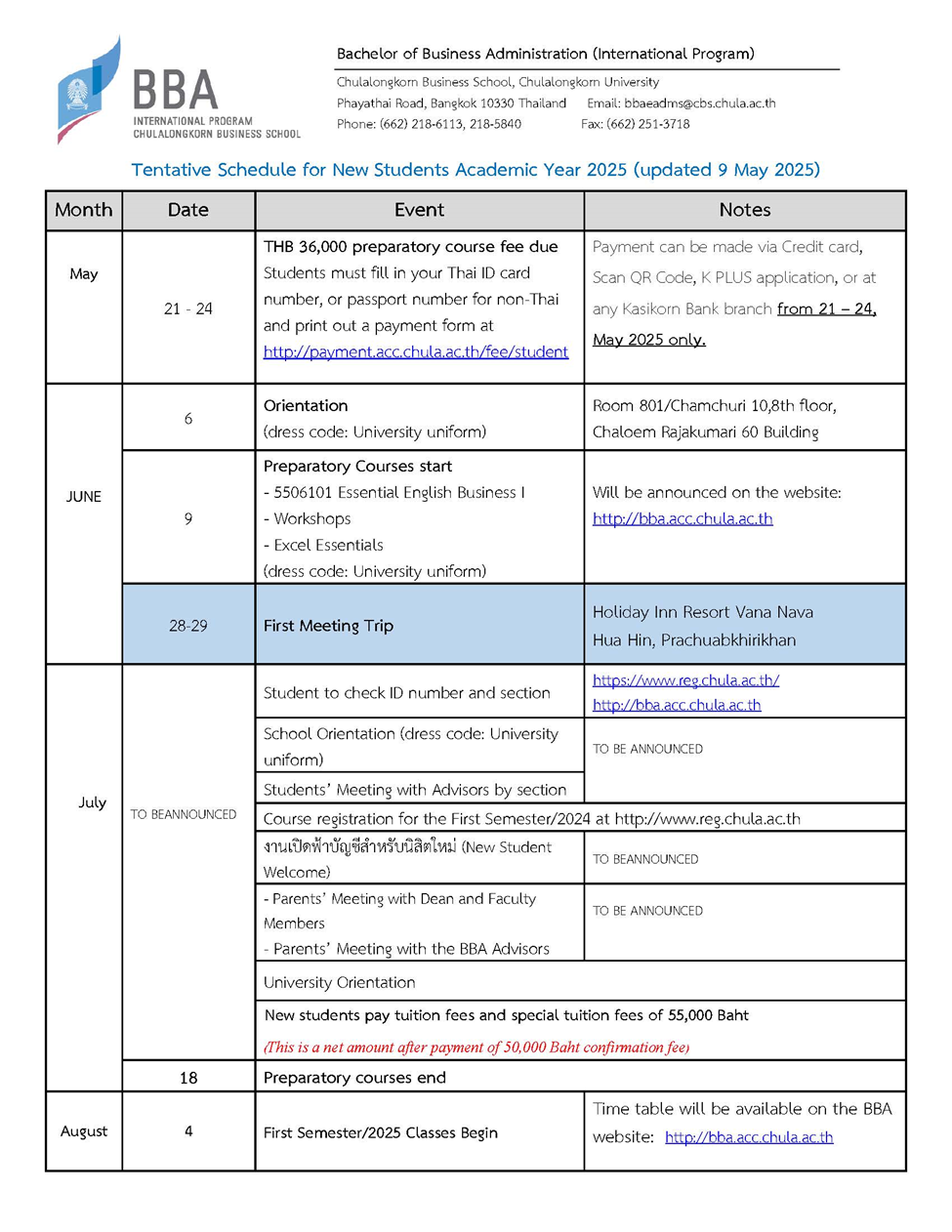 BBA
INTERNATIONAL PROGRAM
CHULALONGKORN BUSINESS SCHOOL

Bachelor of Business Administration (International Program)

Chulalongkorn Business School, Chulalongkorn University
Phayathai Road, Bangkok 10330 Thailand Email: bbaeadms@cbs.chula.ac.th
Phone: (662) 218-6113, 218-5840 Fax: (662) 251-3718

Tentative Schedule for New Students Academic Year 2025 (updated 9 May 2025)

| Month | Date | Event | Notes |
|---|---|---|---|
| May | 21 - 24 | THB 36,000 preparatory course fee due Students must fill in your Thai ID card number, or passport number for non-Thai and print out a payment form at http://payment.acc.chula.ac.th/fee/student | Payment can be made via Credit card, Scan QR Code, K PLUS application, or at any Kasikorn Bank branch from 21 – 24, May 2025 only. |
| JUNE | 6 | Orientation (dress code: University uniform) | Room 801/Chamchuri 10,8th floor, Chaloem Rajakumari 60 Building |
| | 9 | Preparatory Courses start - 5506101 Essential English Business I - Workshops - Excel Essentials (dress code: University uniform) | Will be announced on the website: http://bba.acc.chula.ac.th |
| | 28-29 | First Meeting Trip | Holiday Inn Resort Vana Nava Hua Hin, Prachuabkhirikhan |
| July | TO BEANNOUNCED | Student to check ID number and section | https://www.reg.chula.ac.th/ http://bba.acc.chula.ac.th |
| | | School Orientation (dress code: University uniform) | TO BE ANNOUNCED |
| | | Students' Meeting with Advisors by section | |
| | | Course registration for the First Semester/2024 at http://www.reg.chula.ac.th | |
| | | งานเปิดฟ้าบัญชีสำหรับนิสิตใหม่ (New Student Welcome) | TO BEANNOUNCED |
| | | - Parents' Meeting with Dean and Faculty Members - Parents' Meeting with the BBA Advisors | TO BE ANNOUNCED |
| | | University Orientation | |
| | | New students pay tuition fees and special tuition fees of 55,000 Baht (This is a net amount after payment of 50,000 Baht confirmation fee) | |
| | 18 | Preparatory courses end | |
| August | 4 | First Semester/2025 Classes Begin | Time table will be available on the BBA website: http://bba.acc.chula.ac.th |